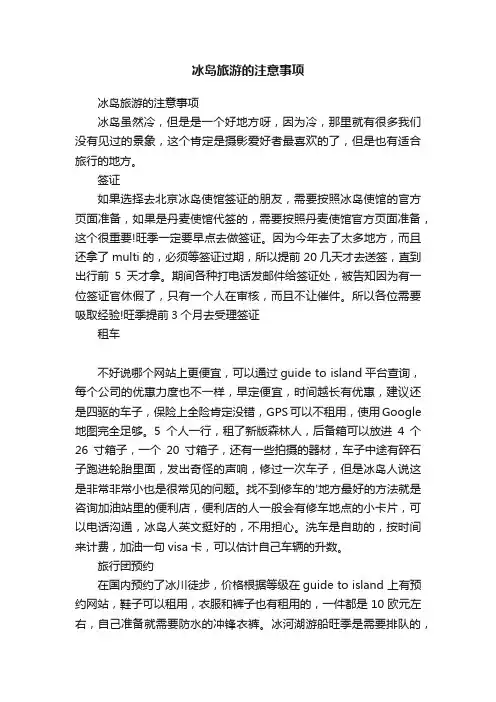 冰岛旅游的注意事项

冰岛旅游的注意事项

冰岛虽然冷，但是是一个好地方呀，因为冷，那里就有很多我们没有见过的景象，这个肯定是摄影爱好者最喜欢的了，但是也有适合旅行的地方。

签证

如果选择去北京冰岛使馆签证的朋友，需要按照冰岛使馆的官方页面准备，如果是丹麦使馆代签的，需要按照丹麦使馆官方页面准备，这个很重要!旺季一定要早点去做签证。因为今年去了太多地方，而且还拿了 multi 的，必须等签证过期，所以提前 20 几天才去送签，直到出行前 5 天才拿。期间各种打电话发邮件给签证处，被告知因为有一位签证官休假了，只有一个人在审核，而且不让催件。所以各位需要吸取经验!旺季提前 3 个月去受理签证

租车

不好说哪个网站上更便宜，可以通过 guide to island 平台查询，每个公司的优惠力度也不一样，早定便宜，时间越长有优惠，建议还是四驱的车子，保险上全险肯定没错，GPS 可以不租用，使用 Google 地图完全足够。5 个人一行，租了新版森林人，后备箱可以放进 4 个 26 寸箱子，一个 20 寸箱子，还有一些拍摄的器材，车子中途有碎石子跑进轮胎里面，发出奇怪的声响，修过一次车子，但是冰岛人说这是非常非常小也是很常见的问题。找不到修车的'地方最好的方法就是咨询加油站里的便利店，便利店的人一般会有修车地点的小卡片，可以电话沟通，冰岛人英文挺好的，不用担心。洗车是自助的，按时间来计费，加油一句 visa 卡，可以估计自己车辆的升数。

旅行团预约

在国内预约了冰川徒步，价格根据等级在 guide to island 上有预约网站，鞋子可以租用，衣服和裤子也有租用的，一件都是 10 欧元左右，自己准备就需要防水的冲锋衣裤。冰河湖游船旺季是需要排队的，